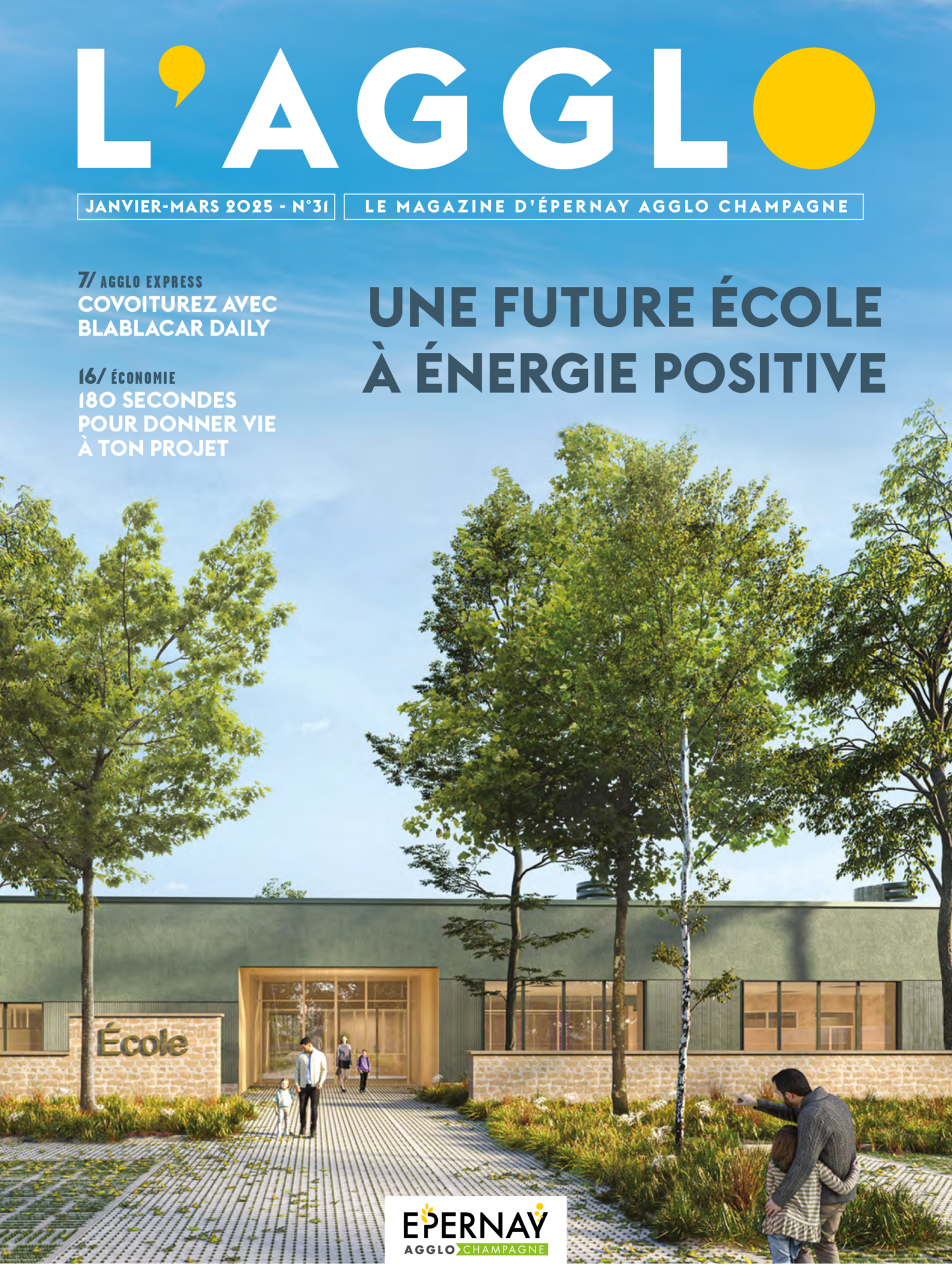 L'AGGLO

JANVIER-MARS 2025 - N°31

LE MAGAZINE D'ÉPERNAY AGGLO CHAMPAGNE

7/ AGGLO EXPRESS
COVOITUREZ AVEC BLABLACAR DAILY

16/ ÉCONOMIE
180 SECONDES POUR DONNER VIE À TON PROJET

UNE FUTURE ÉCOLE À ÉNERGIE POSITIVE

École

EPERNAY
AGGLO CHAMPAGNE